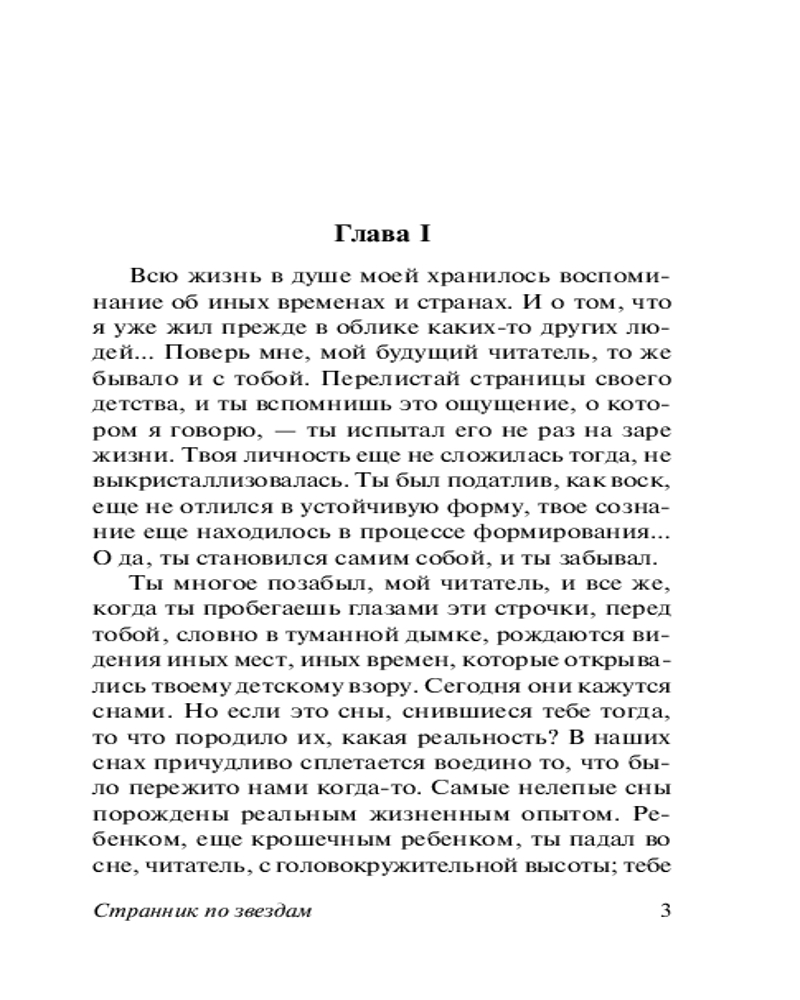 Глава I

Всю жизнь в душе моей хранилось воспоминание об иных временах и странах. И о том, что я уже жил прежде в облике каких-то других людей... Поверь мне, мой будущий читатель, то же бывало и с тобой. Перелистай страницы своего детства, и ты вспомнишь это ощущение, о котором я говорю, — ты испытал его не раз на заре жизни. Твоя личность еще не сложилась тогда, не выкристаллизовалась. Ты был податлив, как воск, еще не отлился в устойчивую форму, твое сознание еще находилось в процессе формирования... О да, ты становился самим собой, и ты забывал.

Ты многое позабыл, мой читатель, и все же, когда ты пробегаешь глазами эти строчки, перед тобой, словно в туманной дымке, рождаются видения иных мест, иных времен, которые открывались твоему детскому взору. Сегодня они кажутся снами. Но если это сны, снившиеся тебе тогда, то что породило их, какая реальность? В наших снах причудливо сплетается воедино то, что было пережито нами когда-то. Самые нелепые сны порождены реальным жизненным опытом. Ребенком, еще крошечным ребенком, ты падал во сне, читатель, с головокружительной высоты; тебе

Странник по звездам 3